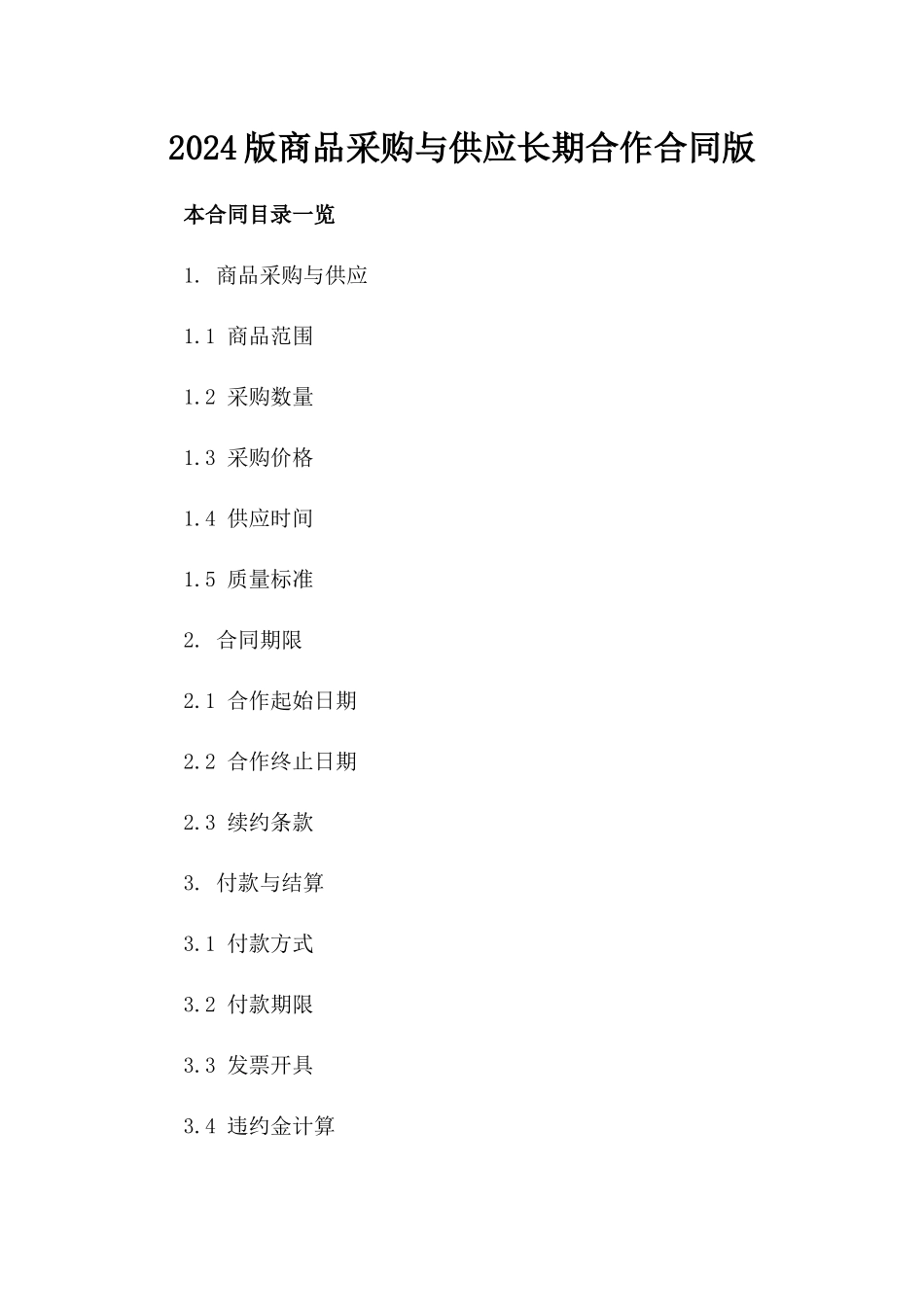 2024版商品采购与供应长期合作合同版

本合同目录一览

1. 商品采购与供应

1.1 商品范围

1.2 采购数量

1.3 采购价格

1.4 供应时间

1.5 质量标准

2. 合同期限

2.1 合作起始日期

2.2 合作终止日期

2.3 续约条款

3. 付款与结算

3.1 付款方式

3.2 付款期限

3.3 发票开具

3.4 违约金计算